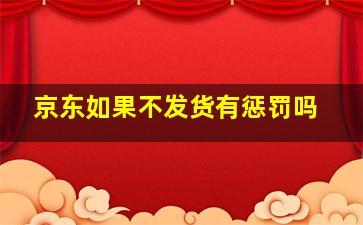 京东如果不发货有惩罚吗